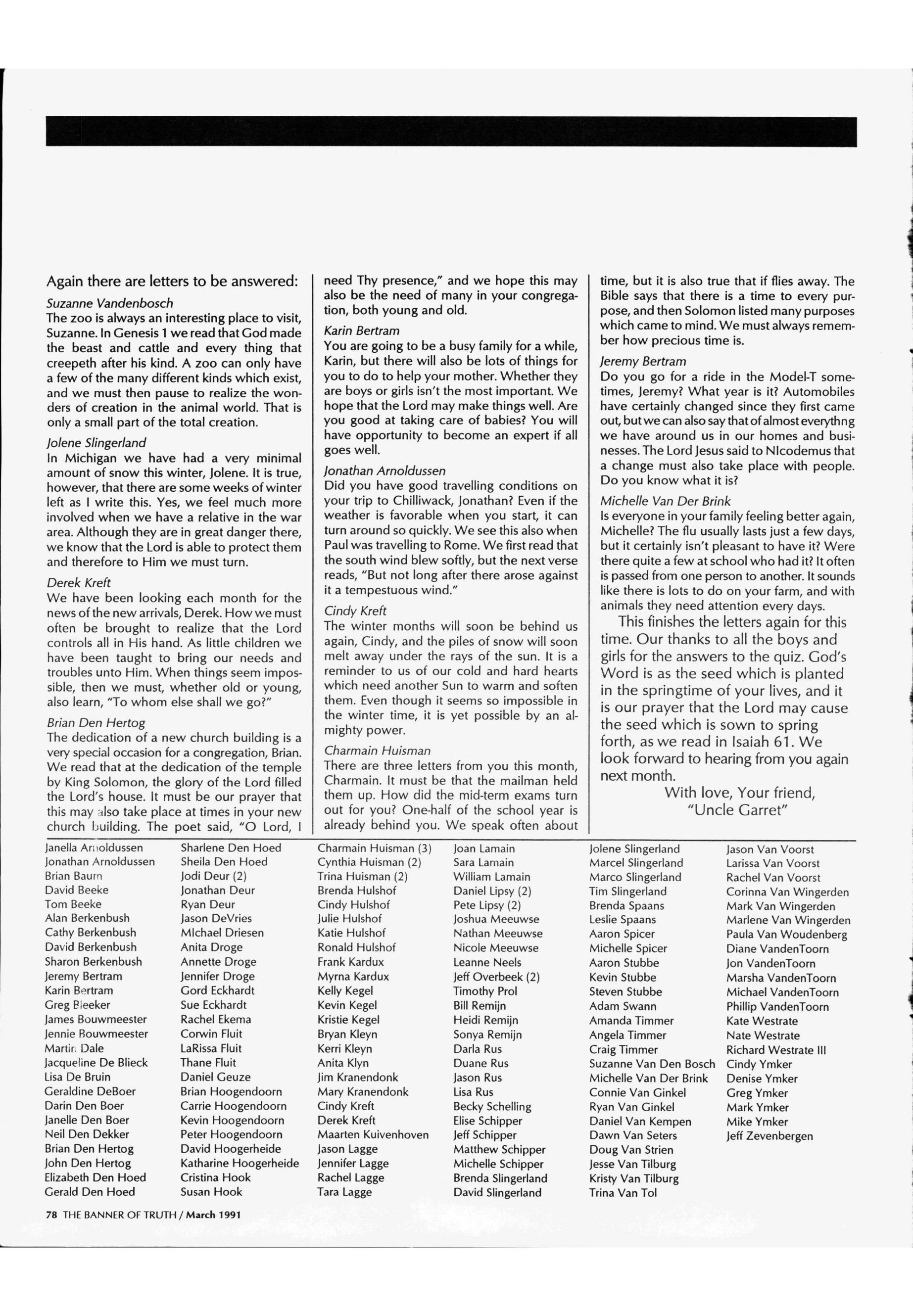 Again there are letters to be answered:

Suzanne Vandenbosch
The zoo is always an interesting place to visit, Suzanne. In Genesis 1 we read that God made the beast and cattle and every thing that creepeth after his kind. A zoo can only have a few of the many different kinds which exist, and we must then pause to realize the wonders of creation in the animal world. That is only a small part of the total creation.

Jolene Slingerland
In Michigan we have had a very minimal amount of snow this winter, Jolene. It is true, however, that there are some weeks of winter left as I write this. Yes, we feel much more involved when we have a relative in the war area. Although they are in great danger there, we know that the Lord is able to protect them and therefore to Him we must turn.

Derek Kreft
We have been looking each month for the news of the new arrivals, Derek. How we must often be brought to realize that the Lord controls all in His hand. As little children we have been taught to bring our needs and troubles unto Him. When things seem impossible, then we must, whether old or young, also learn, "To whom else shall we go?"

Brian Den Hertog
The dedication of a new church building is a very special occasion for a congregation, Brian. We read that at the dedication of the temple by King Solomon, the glory of the Lord filled the Lord's house. It must be our prayer that this may also take place at times in your new church building. The poet said, "O Lord, I need Thy presence," and we hope this may also be the need of many in your congregation, both young and old.

Karin Bertram
You are going to be a busy family for a while, Karin, but there will also be lots of things for you to do to help your mother. Whether they are boys or girls isn't the most important. We hope that the Lord may make things well. Are you good at taking care of babies? You will have opportunity to become an expert if all goes well.

Jonathan Arnoldussen
Did you have good travelling conditions on your trip to Chilliwack, Jonathan? Even if the weather is favorable when you start, it can turn around so quickly. We see this also when Paul was travelling to Rome. We first read that the south wind blew softly, but the next verse reads, "But not long after there arose against it a tempestuous wind."

Cindy Kreft
The winter months will soon be behind us again, Cindy, and the piles of snow will soon melt away under the rays of the sun. It is a reminder to us of our cold and hard hearts which need another Sun to warm and soften them. Even though it seems so impossible in the winter time, it is yet possible by an almighty power.

Charmain Huisman
There are three letters from you this month, Charmain. It must be that the mailman held them up. How did the mid-term exams turn out for you? One-half of the school year is already behind you. We speak often about time, but it is also true that if flies away. The Bible says that there is a time to every purpose, and then Solomon listed many purposes which came to mind. We must always remember how precious time is.

Jeremy Bertram
Do you go for a ride in the Model-T sometimes, Jeremy? What year is it? Automobiles have certainly changed since they first came out, but we can also say that of almost everythng we have around us in our homes and businesses. The Lord Jesus said to NIcodemus that a change must also take place with people. Do you know what it is?

Michelle Van Der Brink
Is everyone in your family feeling better again, Michelle? The flu usually lasts just a few days, but it certainly isn't pleasant to have it? Were there quite a few at school who had it? It often is passed from one person to another. It sounds like there is lots to do on your farm, and with animals they need attention every days.

This finishes the letters again for this time. Our thanks to all the boys and girls for the answers to the quiz. God's Word is as the seed which is planted in the springtime of your lives, and it is our prayer that the Lord may cause the seed which is sown to spring forth, as we read in Isaiah 61. We look forward to hearing from you again next month.

With love, Your friend,
"Uncle Garret"

Janella Arnoldussen
Jonathan Arnoldussen
Brian Baum
David Beeke
Tom Beeke
Alan Berkenbush
Cathy Berkenbush
David Berkenbush
Sharon Berkenbush
Jeremy Bertram
Karin Bertram
Greg Bleeker
James Bouwmeester
Jennie Bouwmeester
Martin Dale
Jacqueline De Blieck
Lisa De Bruin
Geraldine DeBoer
Darin Den Boer
Janelle Den Boer
Neil Den Dekker
Brian Den Hertog
John Den Hertog
Elizabeth Den Hoed
Gerald Den Hoed

Sharlene Den Hoed
Sheila Den Hoed
Jodi Deur (2)
Jonathan Deur
Ryan Deur
Jason DeVries
MIchael Driesen
Anita Droge
Annette Droge
Jennifer Droge
Gord Eckhardt
Sue Eckhardt
Rachel Ekema
Corwin Fluit
LaRissa Fluit
Thane Fluit
Daniel Geuze
Brian Hoogendoorn
Carrie Hoogendoorn
Kevin Hoogendoorn
Peter Hoogendoorn
David Hoogerheide
Katharine Hoogerheide
Cristina Hook
Susan Hook

Charmain Huisman (3)
Cynthia Huisman (2)
Trina Huisman (2)
Brenda Hulshof
Cindy Hulshof
Julie Hulshof
Katie Hulshof
Ronald Hulshof
Frank Kardux
Myrna Kardux
Kelly Kegel
Kevin Kegel
Kristie Kegel
Bryan Kleyn
Kerri Kleyn
Anita Klyn
Jim Kranendonk
Mary Kranendonk
Cindy Kreft
Derek Kreft
Maarten Kuivenhoven
Jason Lagge
Jennifer Lagge
Rachel Lagge
Tara Lagge

Joan Lamain
Sara Lamain
William Lamain
Daniel Lipsy (2)
Pete Lipsy (2)
Joshua Meeuwse
Nathan Meeuwse
Nicole Meeuwse
Leanne Neels
Jeff Overbeek (2)
Timothy Prol
Bill Remijn
Heidi Remijn
Sonya Remijn
Darla Rus
Duane Rus
Jason Rus
Lisa Rus
Becky Schelling
Elise Schipper
Jeff Schipper
Matthew Schipper
Michelle Schipper
Brenda Slingerland
David Slingerland

Jolene Slingerland
Marcel Slingerland
Marco Slingerland
Tim Slingerland
Brenda Spaans
Leslie Spaans
Aaron Spicer
Michelle Spicer
Aaron Stubbe
Kevin Stubbe
Steven Stubbe
Adam Swann
Amanda Timmer
Angela Timmer
Craig Timmer
Suzanne Van Den Bosch
Michelle Van Der Brink
Connie Van Ginkel
Ryan Van Ginkel
Daniel Van Kempen
Dawn Van Seters
Doug Van Strien
Jesse Van Tilburg
Kristy Van Tilburg
Trina Van Tol

Jason Van Voorst
Larissa Van Voorst
Rachel Van Voorst
Corinna Van Wingerden
Mark Van Wingerden
Marlene Van Wingerden
Paula Van Woudenberg
Diane VandenToorn
Jon VandenToorn
Marsha VandenToorn
Michael VandenToorn
Phillip VandenToorn
Kate Westrate
Nate Westrate
Richard Westrate III
Cindy Ymker
Denise Ymker
Greg Ymker
Mark Ymker
Mike Ymker
Jeff Zevenbergen

78 THE BANNER OF TRUTH / March 1991